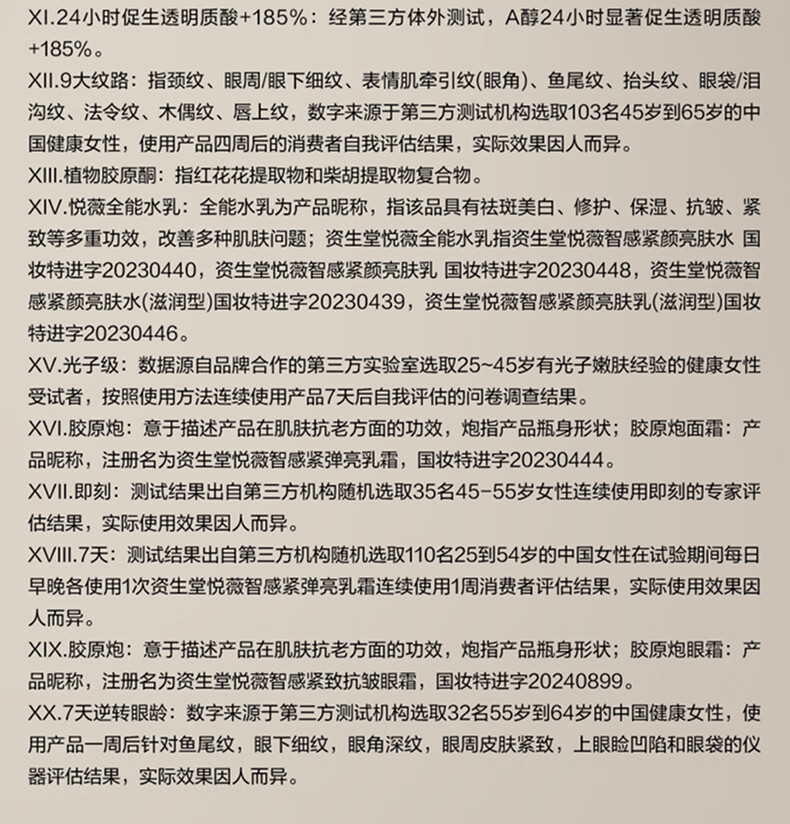 XI.24小时促生透明质酸+185%：经第三方体外测试，A醇24小时显著促生透明质酸+185%。

XII.9大纹路：指颈纹、眼周/眼下细纹、表情肌牵引纹(眼角)、鱼尾纹、抬头纹、眼袋/泪沟纹、法令纹、木偶纹、唇上纹，数字来源于第三方测试机构选取103名45岁到65岁的中国健康女性，使用产品四周后的消费者自我评估结果，实际效果因人而异。

XIII.植物胶原酮：指红花花提取物和柴胡提取物复合物。

XIV.悦薇全能水乳：全能水乳为产品昵称，指该品具有祛斑美白、修护、保湿、抗皱、紧致等多重功效，改善多种肌肤问题；资生堂悦薇全能水乳指资生堂悦薇智感紧颜亮肤水 国妆特进字20230440，资生堂悦薇智感紧颜亮肤乳 国妆特进字20230448，资生堂悦薇智感紧颜亮肤水(滋润型)国妆特进字20230439，资生堂悦薇智感紧颜亮肤乳(滋润型)国妆特进字20230446。

XV.光子级：数据源自品牌合作的第三方实验室选取25~45岁有光子嫩肤经验的健康女性受试者，按照使用方法连续使用产品7天后自我评估的问卷调查结果。

XVI.胶原炮：意于描述产品在肌肤抗老方面的功效，炮指产品瓶身形状；胶原炮面霜：产品昵称，注册名为资生堂悦薇智感紧弹亮乳霜，国妆特进字20230444。

XVII.即刻：测试结果出自第三方机构随机选取35名45-55岁女性连续使用即刻的专家评估结果，实际使用效果因人而异。

XVIII.7天：测试结果出自第三方机构随机选取110名25到54岁的中国女性在试验期间每日早晚各使用1次资生堂悦薇智感紧弹亮乳霜连续使用1周消费者评估结果，实际使用效果因人而异。

XIX.胶原炮：意于描述产品在肌肤抗老方面的功效，炮指产品瓶身形状；胶原炮眼霜：产品昵称，注册名为资生堂悦薇智感紧致抗皱眼霜，国妆特进字20240899。

XX.7天逆转眼龄：数字来源于第三方测试机构选取32名55岁到64岁的中国健康女性，使用产品一周后针对鱼尾纹，眼下细纹，眼角深纹，眼周皮肤紧致，上眼睑凹陷和眼袋的仪器评估结果，实际效果因人而异。